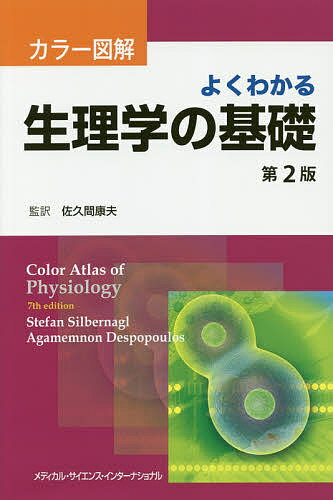 カラー図解

よくわかる
生理学の基礎
第2版

監訳 佐久間康夫

Color Atlas of
Physiology
7th edition
Stefan Silbernagl
Agamemnon Despopoulos

メディカル・サイエンス・インターナショナル